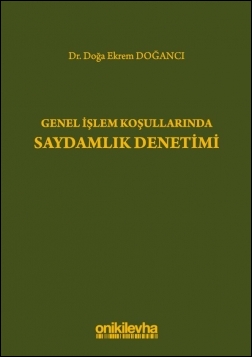 Dr. Doğa Ekrem DOĞANCI

GENEL İŞLEM KOŞULLARINDA
SAYDAMLIK DENETİMİ

onikilevha